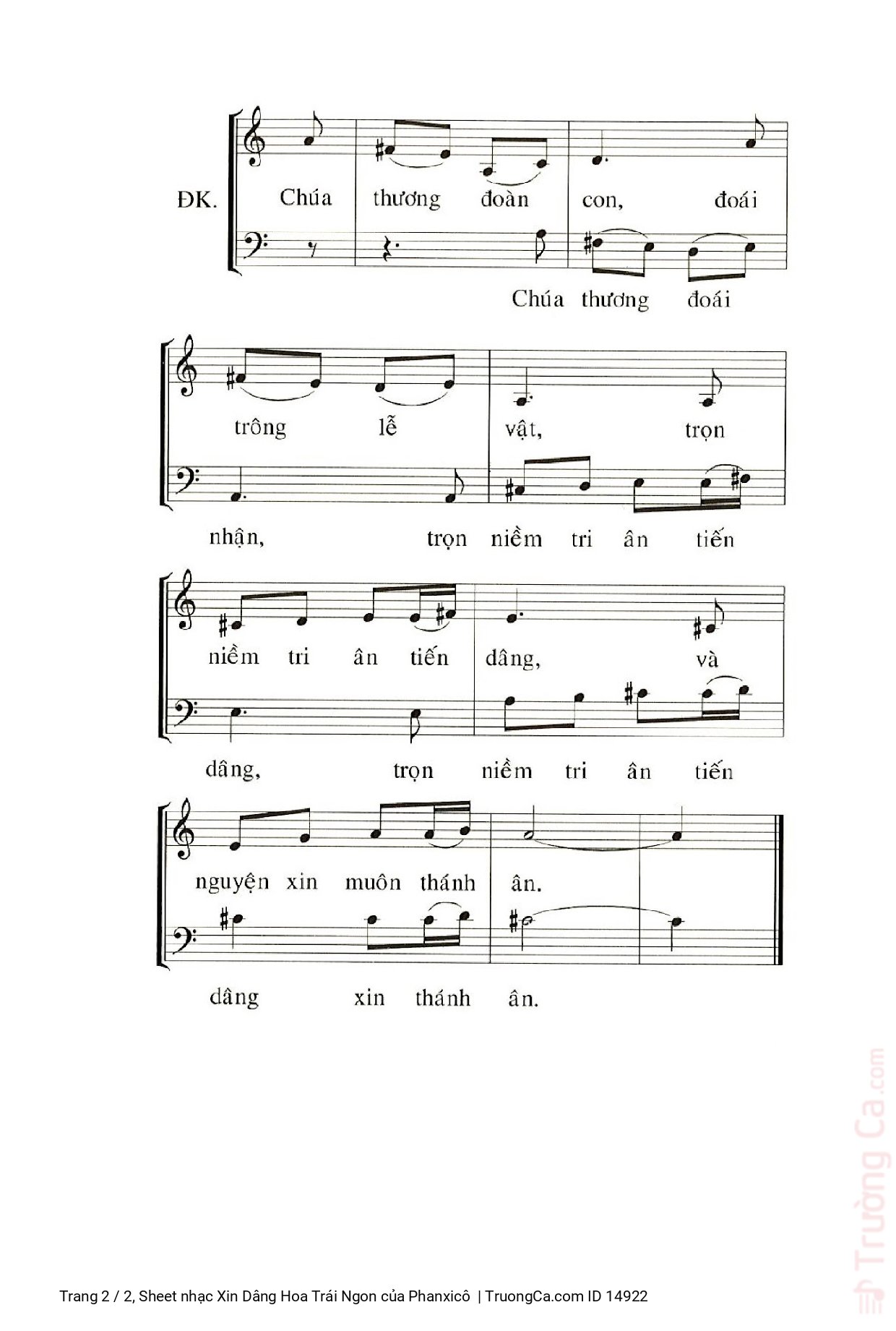 ĐK. Chúa thương đoàn con, đoái

Chúa thương đoái

trông lễ vật, trọn

nhận, trọn niềm tri ân tiến

niềm tri ân tiến dâng, và

dâng, trọn niềm tri ân tiến

nguyện xin muôn thánh ân.

dâng xin thánh ân.

Trang 2 / 2, Sheet nhạc Xin Dâng Hoa Trái Ngon của Phanxicô | TruongCa.com ID 14922

Trường Ca.com